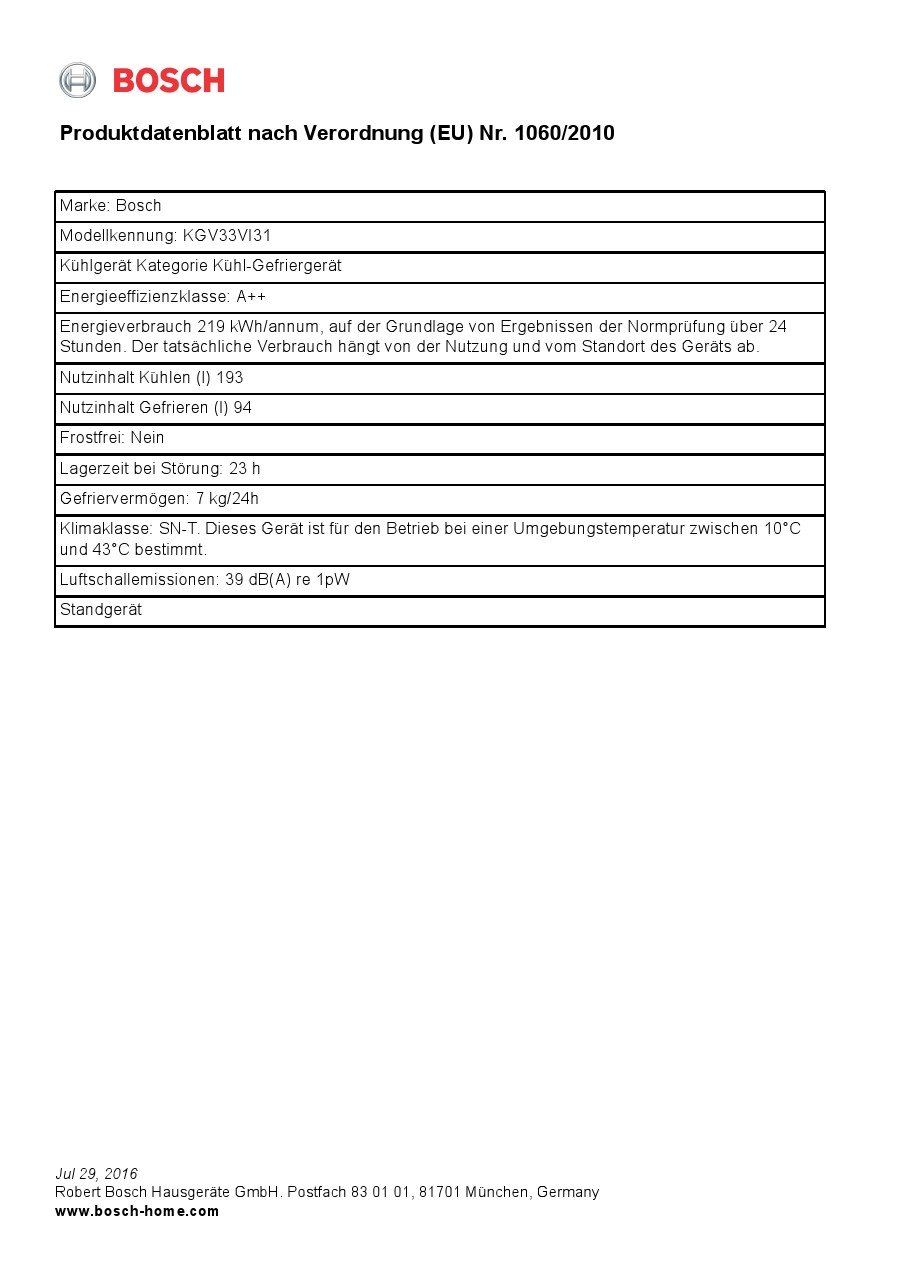 BOSCH

Produktdatenblatt nach Verordnung (EU) Nr. 1060/2010

| Marke: Bosch |
|---|
| Modellkennung: KGV33VI31 |
| Kühlgerät Kategorie Kühl-Gefriergerät |
| Energieeffizienzklasse: A++ |
| Energieverbrauch 219 kWh/annum, auf der Grundlage von Ergebnissen der Normprüfung über 24 Stunden. Der tatsächliche Verbrauch hängt von der Nutzung und vom Standort des Geräts ab. |
| Nutzinhalt Kühlen (l) 193 |
| Nutzinhalt Gefrieren (l) 94 |
| Frostfrei: Nein |
| Lagerzeit bei Störung: 23 h |
| Gefriervermögen: 7 kg/24h |
| Klimaklasse: SN-T. Dieses Gerät ist für den Betrieb bei einer Umgebungstemperatur zwischen 10°C und 43°C bestimmt. |
| Luftschallemissionen: 39 dB(A) re 1pW |
| Standgerät |

Jul 29, 2016
Robert Bosch Hausgeräte GmbH. Postfach 83 01 01, 81701 München, Germany
www.bosch-home.com